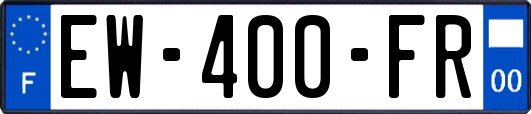 F
EW-400-FR
00